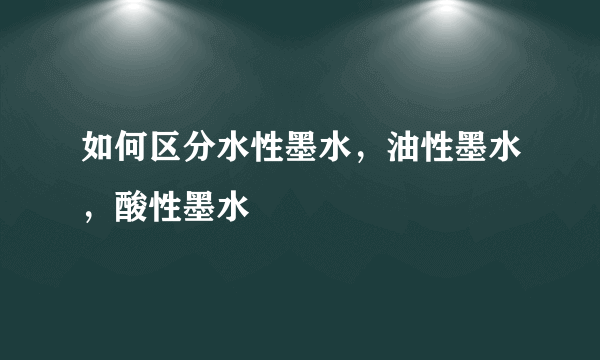 如何区分水性墨水，油性墨水，酸性墨水